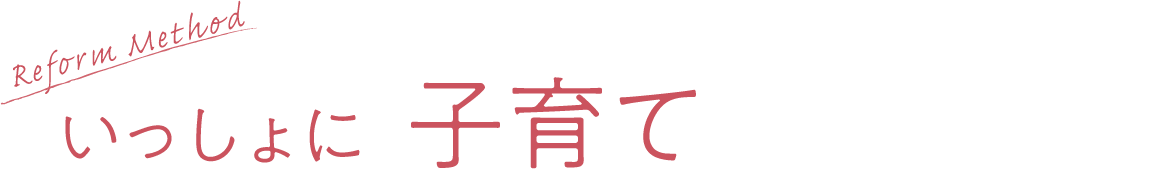 Reform Method

いっしょに 子育て